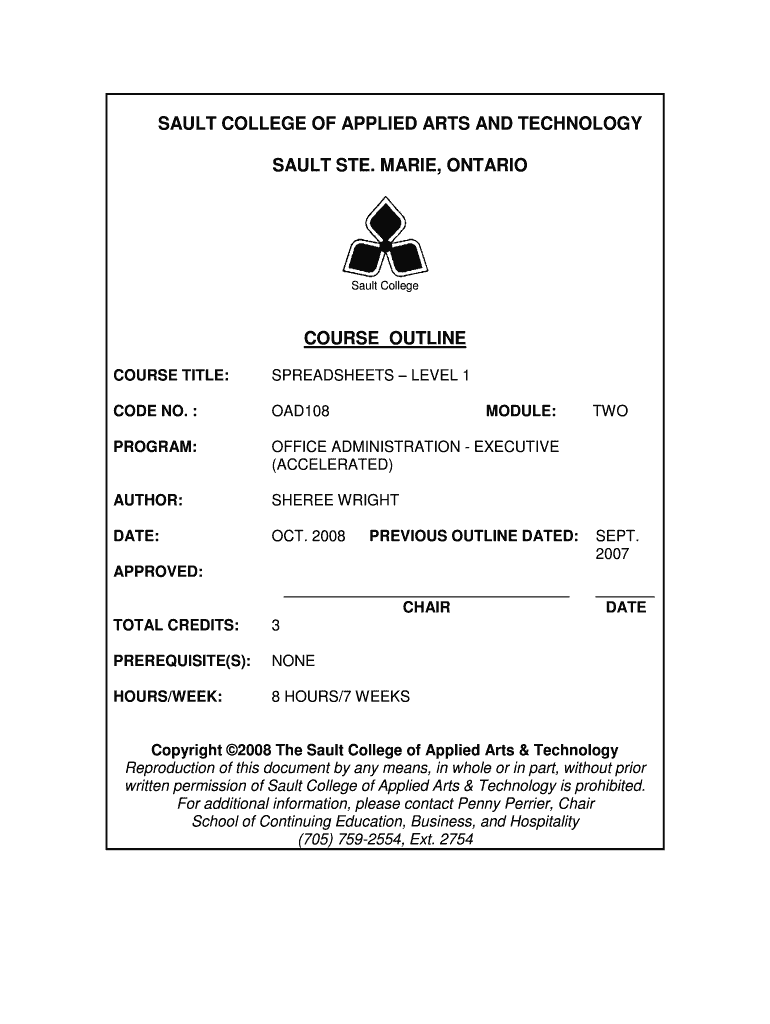 SAULT COLLEGE OF APPLIED ARTS AND TECHNOLOGY

SAULT STE. MARIE, ONTARIO

Sault College

COURSE OUTLINE

COURSE TITLE: SPREADSHEETS – LEVEL 1

CODE NO. : OAD108 MODULE: TWO

PROGRAM: OFFICE ADMINISTRATION - EXECUTIVE (ACCELERATED)

AUTHOR: SHEREE WRIGHT

DATE: OCT. 2008 PREVIOUS OUTLINE DATED: SEPT. 2007

APPROVED:

CHAIR DATE

TOTAL CREDITS: 3

PREREQUISITE(S): NONE

HOURS/WEEK: 8 HOURS/7 WEEKS

Copyright ©2008 The Sault College of Applied Arts & Technology
Reproduction of this document by any means, in whole or in part, without prior written permission of Sault College of Applied Arts & Technology is prohibited.
For additional information, please contact Penny Perrier, Chair
School of Continuing Education, Business, and Hospitality
(705) 759-2554, Ext. 2754